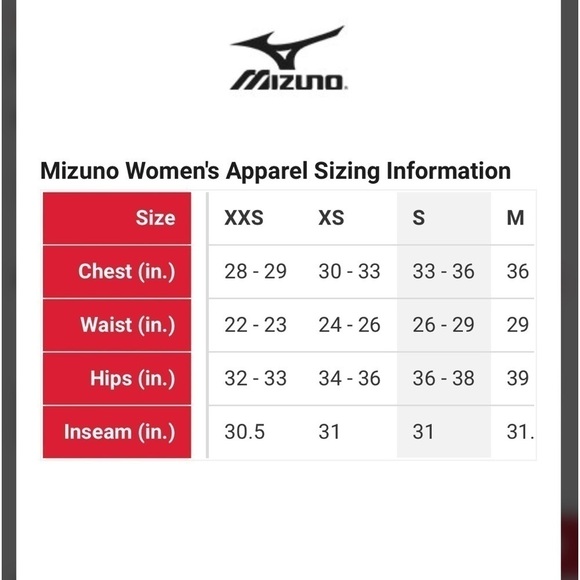 MIZUNO

Mizuno Women's Apparel Sizing Information

| Size | XXS | XS | S | M |
|---|---|---|---|---|
| Chest (in.) | 28 - 29 | 30 - 33 | 33 - 36 | 36 |
| Waist (in.) | 22 - 23 | 24 - 26 | 26 - 29 | 29 |
| Hips (in.) | 32 - 33 | 34 - 36 | 36 - 38 | 39 |
| Inseam (in.) | 30.5 | 31 | 31 | 31. |